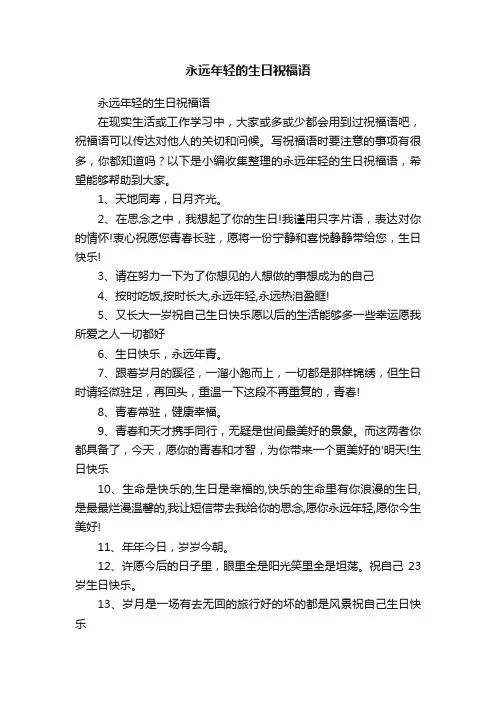 永远年轻的生日祝福语

永远年轻的生日祝福语

在现实生活或工作学习中，大家或多或少都会用到过祝福语吧，祝福语可以传达对他人的关切和问候。写祝福语时要注意的事项有很多，你都知道吗？以下是小编收集整理的永远年轻的生日祝福语，希望能够帮助到大家。

1、天地同寿，日月齐光。

2、在思念之中，我想起了你的生日!我谨用只字片语，表达对你的情怀!衷心祝愿您青春长驻，愿将一份宁静和喜悦静静带给您，生日快乐!

3、请在努力一下为了你想见的人想做的事想成为的自己

4、按时吃饭,按时长大,永远年轻,永远热泪盈眶!

5、又长大一岁祝自己生日快乐愿以后的生活能够多一些幸运愿我所爱之人一切都好

6、生日快乐，永远年青。

7、跟着岁月的蹊径，一溜小跑而上，一切都是那样锦绣，但生日时请轻微驻足，再回头，重温一下这段不再重复的，青春!

8、青春常驻，健康幸福。

9、青春和天才携手同行，无疑是世间最美好的景象。而这两者你都具备了，今天，愿你的青春和才智，为你带来一个更美好的'明天!生日快乐

10、生命是快乐的,生日是幸福的,快乐的生命里有你浪漫的生日,是最最烂漫温馨的,我让短信带去我给你的思念,愿你永远年轻,愿你今生美好!

11、年年今日，岁岁今朝。

12、许愿今后的日子里，眼里全是阳光笑里全是坦荡。祝自己 23 岁生日快乐。

13、岁月是一场有去无回的旅行好的坏的都是风景祝自己生日快乐